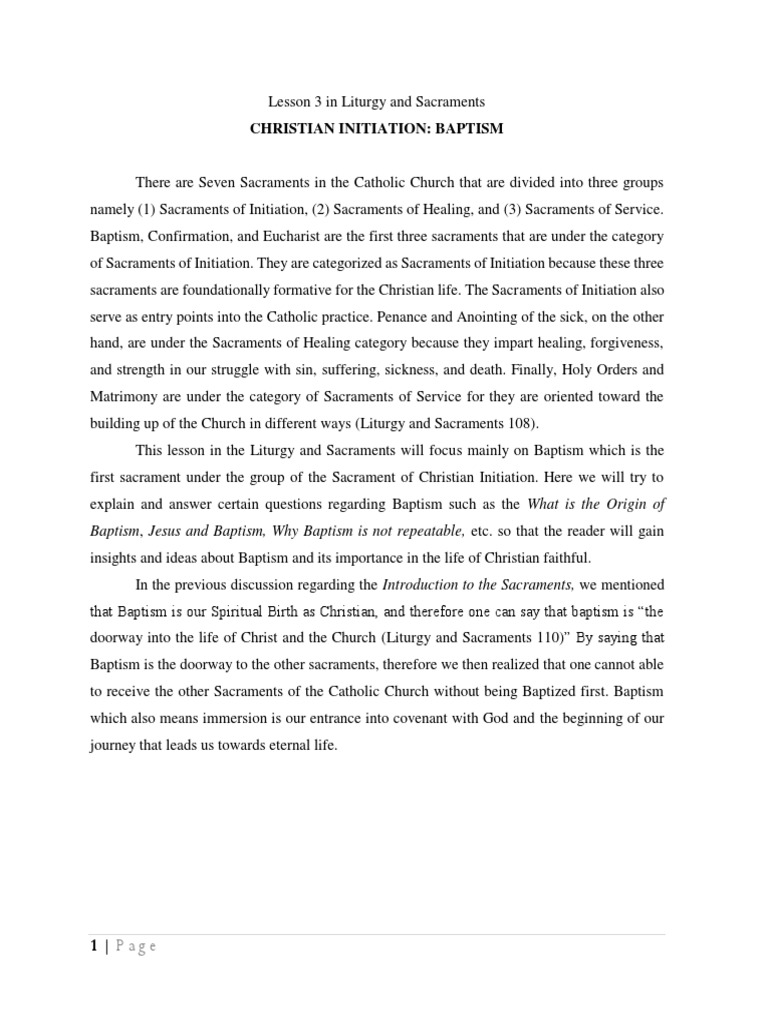 Lesson 3 in Liturgy and Sacraments

CHRISTIAN INITIATION: BAPTISM

There are Seven Sacraments in the Catholic Church that are divided into three groups namely (1) Sacraments of Initiation, (2) Sacraments of Healing, and (3) Sacraments of Service. Baptism, Confirmation, and Eucharist are the first three sacraments that are under the category of Sacraments of Initiation. They are categorized as Sacraments of Initiation because these three sacraments are foundationally formative for the Christian life. The Sacraments of Initiation also serve as entry points into the Catholic practice. Penance and Anointing of the sick, on the other hand, are under the Sacraments of Healing category because they impart healing, forgiveness, and strength in our struggle with sin, suffering, sickness, and death. Finally, Holy Orders and Matrimony are under the category of Sacraments of Service for they are oriented toward the building up of the Church in different ways (Liturgy and Sacraments 108).

This lesson in the Liturgy and Sacraments will focus mainly on Baptism which is the first sacrament under the group of the Sacrament of Christian Initiation. Here we will try to explain and answer certain questions regarding Baptism such as the What is the Origin of Baptism, Jesus and Baptism, Why Baptism is not repeatable, etc. so that the reader will gain insights and ideas about Baptism and its importance in the life of Christian faithful.

In the previous discussion regarding the Introduction to the Sacraments, we mentioned that Baptism is our Spiritual Birth as Christian, and therefore one can say that baptism is "the doorway into the life of Christ and the Church (Liturgy and Sacraments 110)" By saying that Baptism is the doorway to the other sacraments, therefore we then realized that one cannot able to receive the other Sacraments of the Catholic Church without being Baptized first. Baptism which also means immersion is our entrance into covenant with God and the beginning of our journey that leads us towards eternal life.

1 | Page